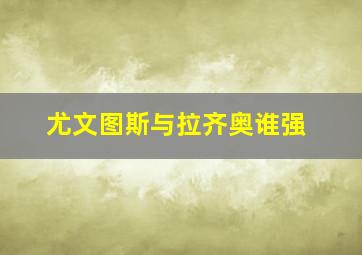 尤文图斯与拉齐奥谁强